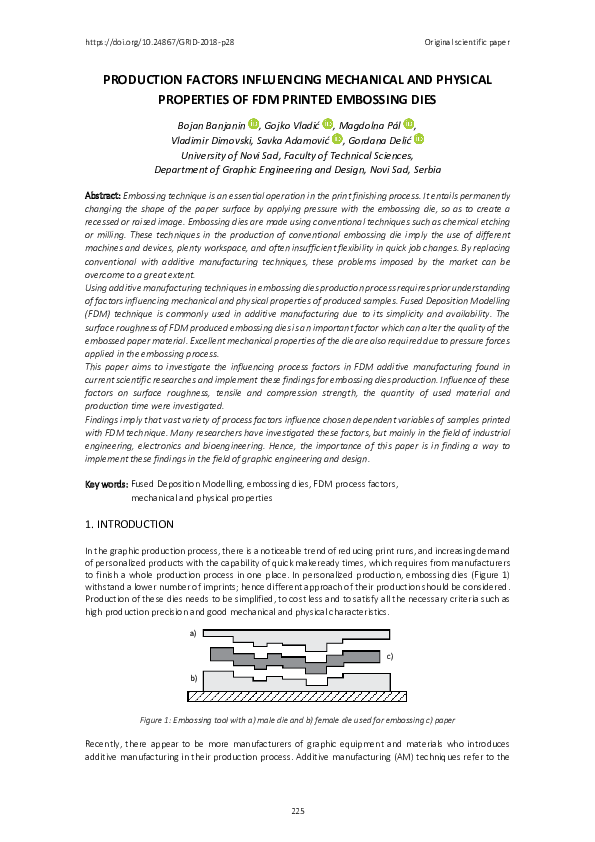 https://doi.org/10.24867/GRID-2018-p28

Original scientific paper

PRODUCTION FACTORS INFLUENCING MECHANICAL AND PHYSICAL PROPERTIES OF FDM PRINTED EMBOSSING DIES

Bojan Banjanin, Gojko Vladić, Magdolna Pál, Vladimir Dimovski, Savka Adamović, Gordana Delić
University of Novi Sad, Faculty of Technical Sciences, Department of Graphic Engineering and Design, Novi Sad, Serbia

Abstract: Embossing technique is an essential operation in the print finishing process. It entails permanently changing the shape of the paper surface by applying pressure with the embossing die, so as to create a recessed or raised image. Embossing dies are made using conventional techniques such as chemical etching or milling. These techniques in the production of conventional embossing die imply the use of different machines and devices, plenty workspace, and often insufficient flexibility in quick job changes. By replacing conventional with additive manufacturing techniques, these problems imposed by the market can be overcome to a great extent.
Using additive manufacturing techniques in embossing dies production process requires prior understanding of factors influencing mechanical and physical properties of produced samples. Fused Deposition Modelling (FDM) technique is commonly used in additive manufacturing due to its simplicity and availability. The surface roughness of FDM produced embossing dies is an important factor which can alter the quality of the embossed paper material. Excellent mechanical properties of the die are also required due to pressure forces applied in the embossing process.
This paper aims to investigate the influencing process factors in FDM additive manufacturing found in current scientific researches and implement these findings for embossing dies production. Influence of these factors on surface roughness, tensile and compression strength, the quantity of used material and production time were investigated.
Findings imply that vast variety of process factors influence chosen dependent variables of samples printed with FDM technique. Many researchers have investigated these factors, but mainly in the field of industrial engineering, electronics and bioengineering. Hence, the importance of this paper is in finding a way to implement these findings in the field of graphic engineering and design.

Key words: Fused Deposition Modelling, embossing dies, FDM process factors, mechanical and physical properties

1. INTRODUCTION

In the graphic production process, there is a noticeable trend of reducing print runs, and increasing demand of personalized products with the capability of quick makeready times, which requires from manufacturers to finish a whole production process in one place. In personalized production, embossing dies (Figure 1) withstand a lower number of imprints; hence different approach of their production should be considered. Production of these dies needs to be simplified, to cost less and to satisfy all the necessary criteria such as high production precision and good mechanical and physical characteristics.

a)
c)
b)

Figure 1: Embossing tool with a) male die and b) female die used for embossing c) paper

Recently, there appear to be more manufacturers of graphic equipment and materials who introduces additive manufacturing in their production process. Additive manufacturing (AM) techniques refer to the

225